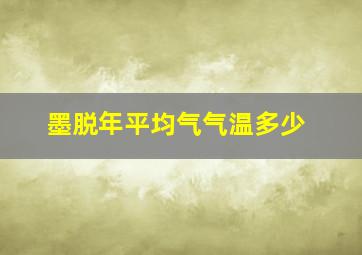 墨脱年平均气气温多少